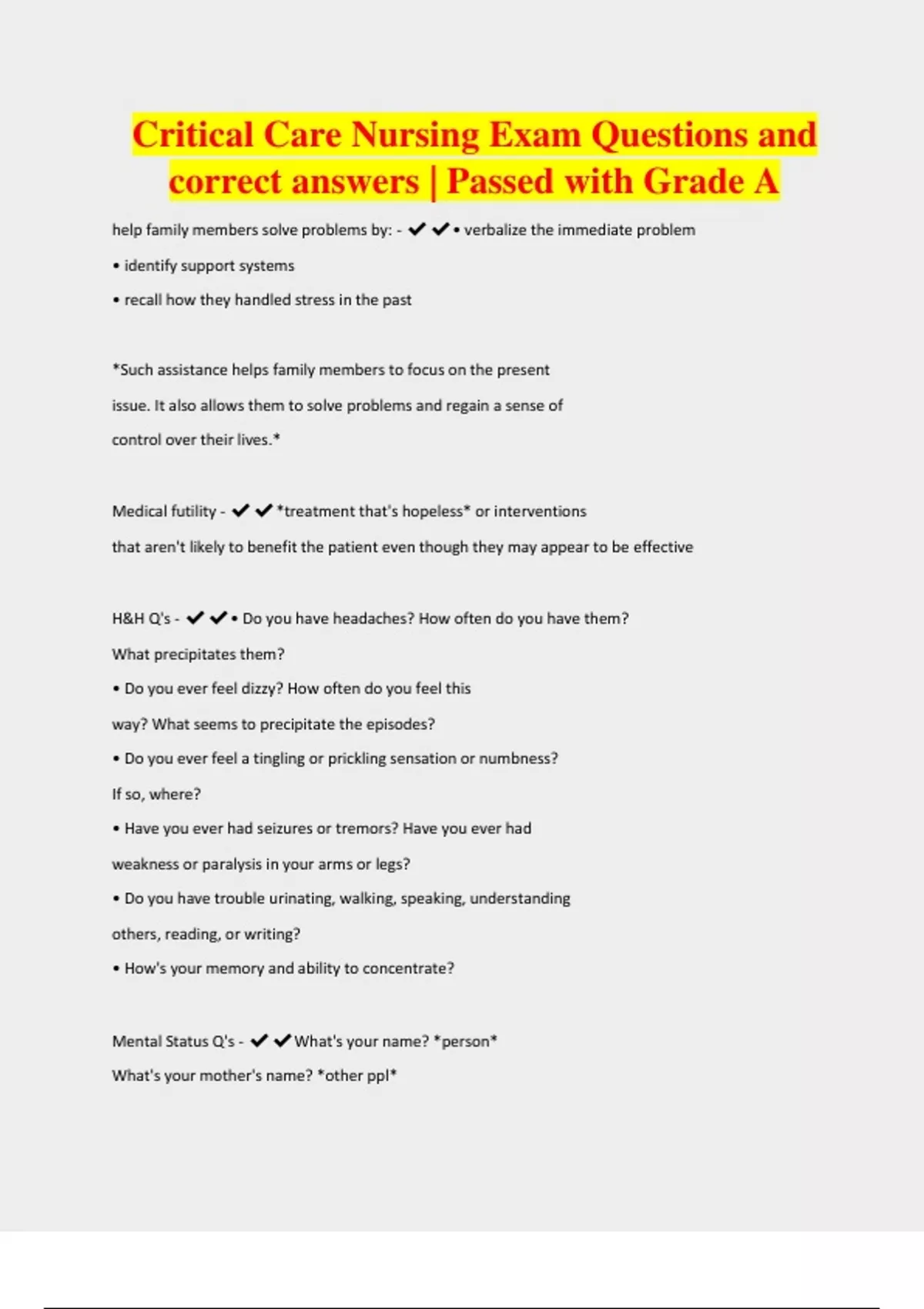 Critical Care Nursing Exam Questions and correct answers | Passed with Grade A

help family members solve problems by: - ✔✔• verbalize the immediate problem

• identify support systems

• recall how they handled stress in the past

*Such assistance helps family members to focus on the present issue. It also allows them to solve problems and regain a sense of control over their lives.*

Medical futility - ✔✔*treatment that's hopeless* or interventions that aren't likely to benefit the patient even though they may appear to be effective

H&H Q's - ✔✔• Do you have headaches? How often do you have them? What precipitates them?

• Do you ever feel dizzy? How often do you feel this way? What seems to precipitate the episodes?

• Do you ever feel a tingling or prickling sensation or numbness? If so, where?

• Have you ever had seizures or tremors? Have you ever had weakness or paralysis in your arms or legs?

• Do you have trouble urinating, walking, speaking, understanding others, reading, or writing?

• How's your memory and ability to concentrate?

Mental Status Q's - ✔✔What's your name? *person*

What's your mother's name? *other ppl*